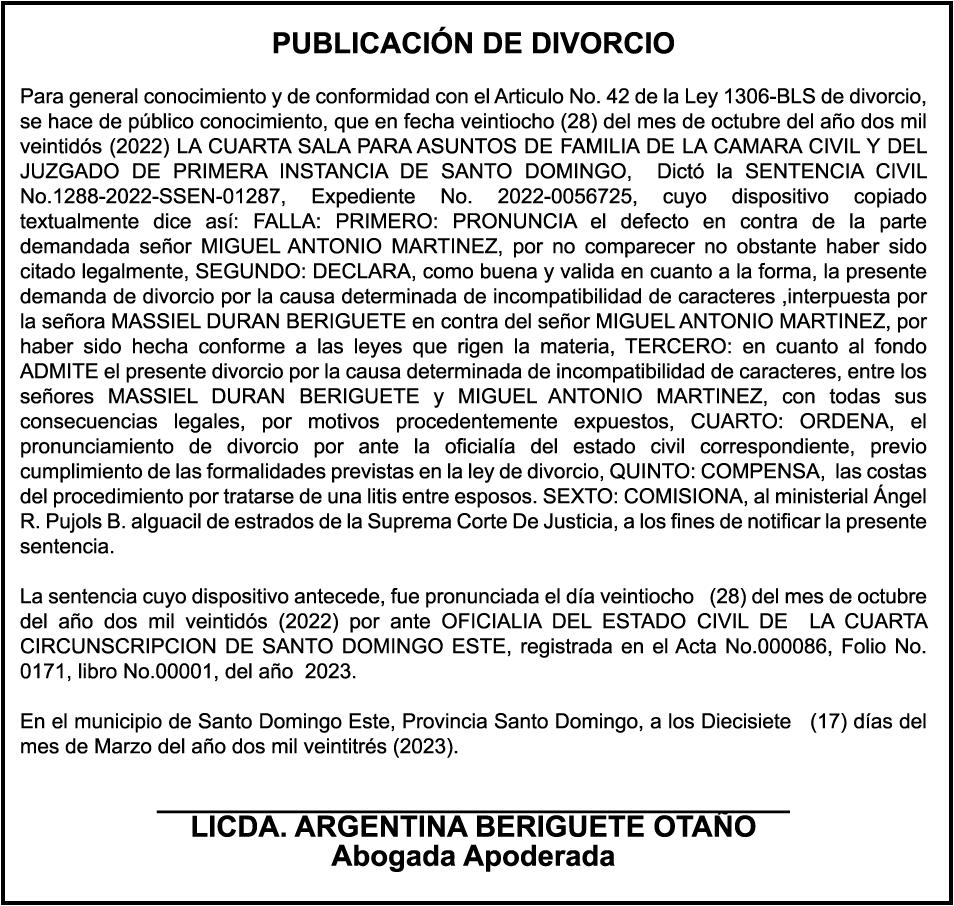 PUBLICACIÓN DE DIVORCIO

Para general conocimiento y de conformidad con el Articulo No. 42 de la Ley 1306-BLS de divorcio, se hace de público conocimiento, que en fecha veintiocho (28) del mes de octubre del año dos mil veintidós (2022) LA CUARTA SALA PARA ASUNTOS DE FAMILIA DE LA CAMARA CIVIL Y DEL JUZGADO DE PRIMERA INSTANCIA DE SANTO DOMINGO, Dictó la SENTENCIA CIVIL No.1288-2022-SSEN-01287, Expediente No. 2022-0056725, cuyo dispositivo copiado textualmente dice así: FALLA: PRIMERO: PRONUNCIA el defecto en contra de la parte demandada señor MIGUEL ANTONIO MARTINEZ, por no comparecer no obstante haber sido citado legalmente, SEGUNDO: DECLARA, como buena y valida en cuanto a la forma, la presente demanda de divorcio por la causa determinada de incompatibilidad de caracteres ,interpuesta por la señora MASSIEL DURAN BERIGUETE en contra del señor MIGUEL ANTONIO MARTINEZ, por haber sido hecha conforme a las leyes que rigen la materia, TERCERO: en cuanto al fondo ADMITE el presente divorcio por la causa determinada de incompatibilidad de caracteres, entre los señores MASSIEL DURAN BERIGUETE y MIGUEL ANTONIO MARTINEZ, con todas sus consecuencias legales, por motivos procedentemente expuestos, CUARTO: ORDENA, el pronunciamiento de divorcio por ante la oficialía del estado civil correspondiente, previo cumplimiento de las formalidades previstas en la ley de divorcio, QUINTO: COMPENSA, las costas del procedimiento por tratarse de una litis entre esposos. SEXTO: COMISIONA, al ministerial Ángel R. Pujols B. alguacil de estrados de la Suprema Corte De Justicia, a los fines de notificar la presente sentencia.

La sentencia cuyo dispositivo antecede, fue pronunciada el día veintiocho (28) del mes de octubre del año dos mil veintidós (2022) por ante OFICIALIA DEL ESTADO CIVIL DE LA CUARTA CIRCUNSCRIPCION DE SANTO DOMINGO ESTE, registrada en el Acta No.000086, Folio No. 0171, libro No.00001, del año 2023.

En el municipio de Santo Domingo Este, Provincia Santo Domingo, a los Diecisiete (17) días del mes de Marzo del año dos mil veintitrés (2023).

LICDA. ARGENTINA BERIGUETE OTAÑO
Abogada Apoderada